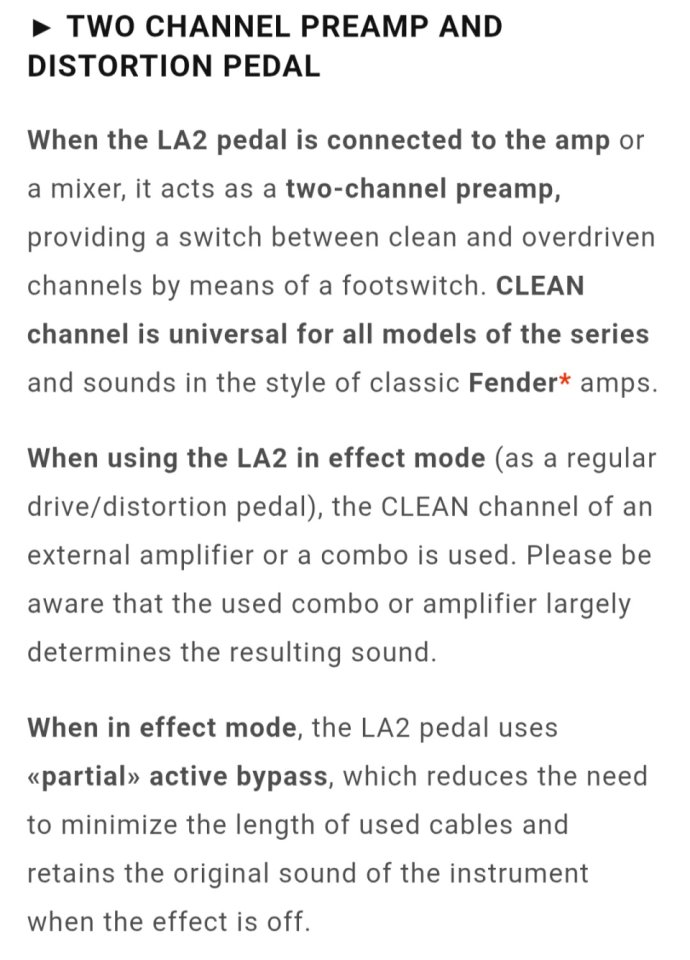 ► TWO CHANNEL PREAMP AND DISTORTION PEDAL

When the LA2 pedal is connected to the amp or a mixer, it acts as a two-channel preamp, providing a switch between clean and overdriven channels by means of a footswitch. CLEAN channel is universal for all models of the series and sounds in the style of classic Fender* amps.

When using the LA2 in effect mode (as a regular drive/distortion pedal), the CLEAN channel of an external amplifier or a combo is used. Please be aware that the used combo or amplifier largely determines the resulting sound.

When in effect mode, the LA2 pedal uses «partial» active bypass, which reduces the need to minimize the length of used cables and retains the original sound of the instrument when the effect is off.